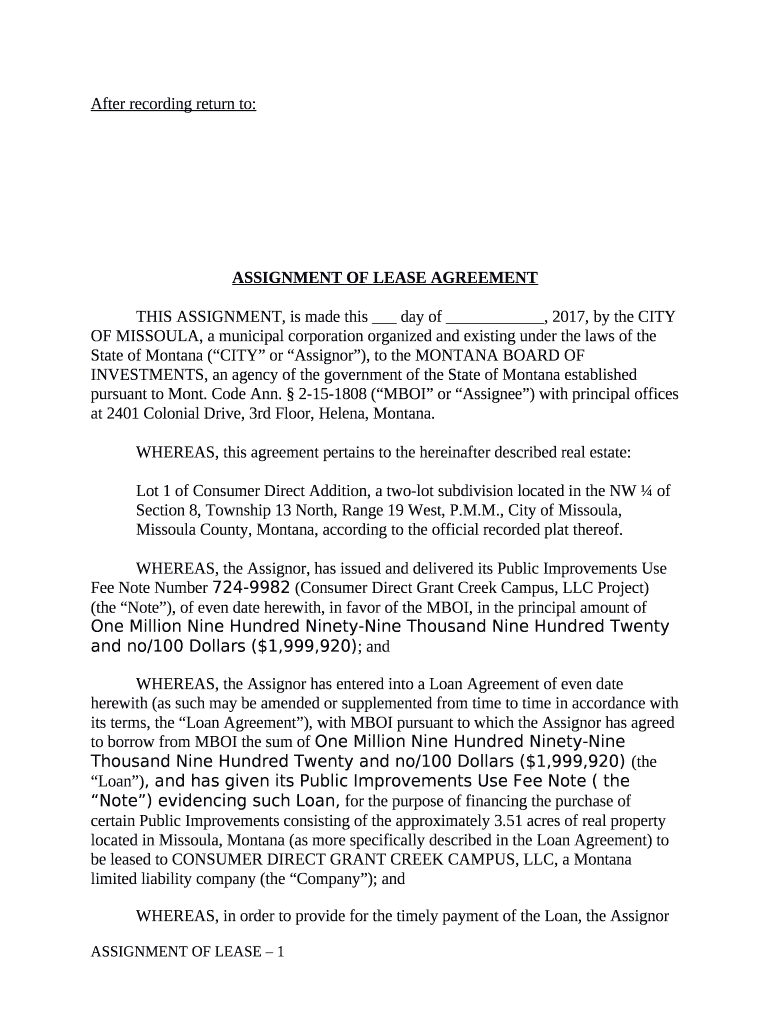 After recording return to:

ASSIGNMENT OF LEASE AGREEMENT

THIS ASSIGNMENT, is made this ___ day of ____________, 2017, by the CITY OF MISSOULA, a municipal corporation organized and existing under the laws of the State of Montana (“CITY” or “Assignor”), to the MONTANA BOARD OF INVESTMENTS, an agency of the government of the State of Montana established pursuant to Mont. Code Ann. § 2-15-1808 (“MBOI” or “Assignee”) with principal offices at 2401 Colonial Drive, 3rd Floor, Helena, Montana.

WHEREAS, this agreement pertains to the hereinafter described real estate:

Lot 1 of Consumer Direct Addition, a two-lot subdivision located in the NW ¼ of Section 8, Township 13 North, Range 19 West, P.M.M., City of Missoula, Missoula County, Montana, according to the official recorded plat thereof.

WHEREAS, the Assignor, has issued and delivered its Public Improvements Use Fee Note Number 724-9982 (Consumer Direct Grant Creek Campus, LLC Project) (the “Note”), of even date herewith, in favor of the MBOI, in the principal amount of One Million Nine Hundred Ninety-Nine Thousand Nine Hundred Twenty and no/100 Dollars ($1,999,920); and

WHEREAS, the Assignor has entered into a Loan Agreement of even date herewith (as such may be amended or supplemented from time to time in accordance with its terms, the “Loan Agreement”), with MBOI pursuant to which the Assignor has agreed to borrow from MBOI the sum of One Million Nine Hundred Ninety-Nine Thousand Nine Hundred Twenty and no/100 Dollars ($1,999,920) (the “Loan”), and has given its Public Improvements Use Fee Note ( the “Note”) evidencing such Loan, for the purpose of financing the purchase of certain Public Improvements consisting of the approximately 3.51 acres of real property located in Missoula, Montana (as more specifically described in the Loan Agreement) to be leased to CONSUMER DIRECT GRANT CREEK CAMPUS, LLC, a Montana limited liability company (the “Company”); and

WHEREAS, in order to provide for the timely payment of the Loan, the Assignor

ASSIGNMENT OF LEASE – 1